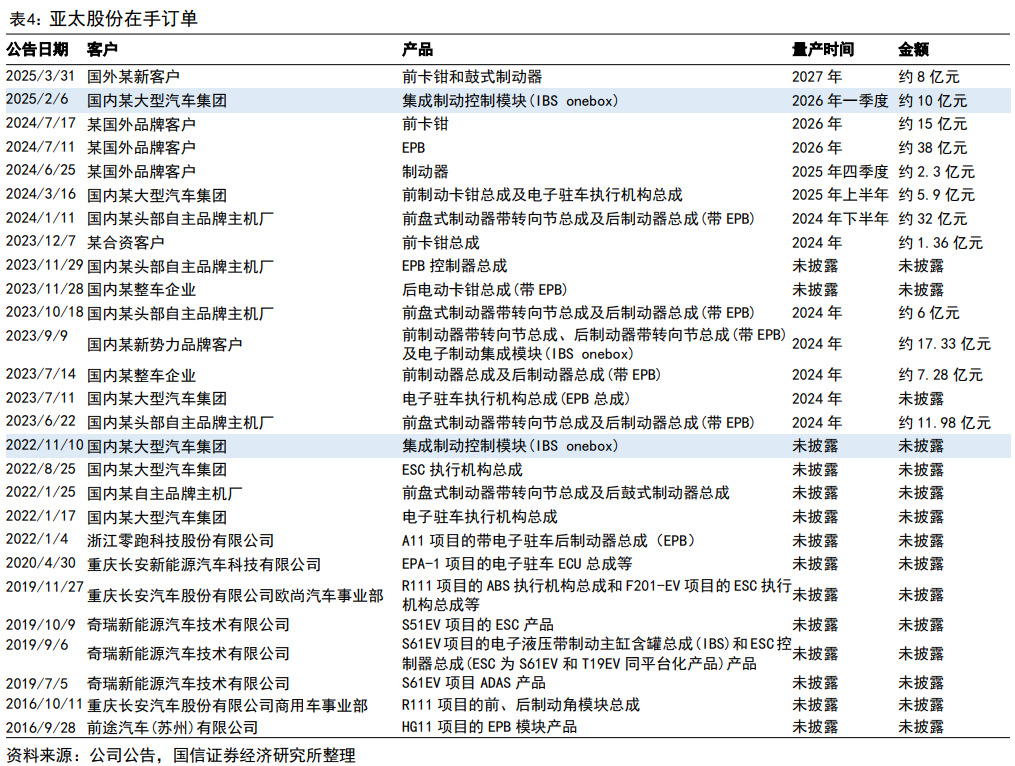 表4：亚太股份在手订单

| 公告日期 | 客户 | 产品 | 量产时间 | 金额 |
|---|---|---|---|---|
| 2025/3/31 | 国外某新客户 | 前卡钳和鼓式制动器 | 2027 年 | 约 8 亿元 |
| 2025/2/6 | 国内某大型汽车集团 | 集成制动控制模块（IBS onebox） | 2026 年一季度 | 约 10 亿元 |
| 2024/7/17 | 某国外品牌客户 | 前卡钳 | 2026 年 | 约 15 亿元 |
| 2024/7/11 | 某国外品牌客户 | EPB | 2026 年 | 约 38 亿元 |
| 2024/6/25 | 某国外品牌客户 | 制动器 | 2025 年四季度 | 约 2.3 亿元 |
| 2024/3/16 | 国内某大型汽车集团 | 前制动卡钳总成及电子驻车执行机构总成 | 2025 年上半年 | 约 5.9 亿元 |
| 2024/1/11 | 国内某头部自主品牌主机厂 | 前盘式制动器带转向节总成及后制动器总成（带 EPB） | 2024 年下半年 | 约 32 亿元 |
| 2023/12/7 | 某合资客户 | 前卡钳总成 | 2024 年 | 约 1.36 亿元 |
| 2023/11/29 | 国内某头部自主品牌主机厂 | EPB 控制器总成 | 未披露 | 未披露 |
| 2023/11/28 | 国内某整车企业 | 后电动卡钳总成（带 EPB） | 未披露 | 未披露 |
| 2023/10/18 | 国内某头部自主品牌主机厂 | 前盘式制动器带转向节总成及后制动器总成（带 EPB） | 2024 年 | 约 6 亿元 |
| 2023/9/9 | 国内某新势力品牌客户 | 前制动器带转向节总成、后制动器带转向节总成（带 EPB）及电子制动集成模块（IBS onebox） | 2024 年 | 约 17.33 亿元 |
| 2023/7/14 | 国内某整车企业 | 前制动器总成及后制动器总成（带 EPB） | 2024 年 | 约 7.28 亿元 |
| 2023/7/11 | 国内某大型汽车集团 | 电子驻车执行机构总成（EPB 总成） | 2024 年 | 未披露 |
| 2023/6/22 | 国内某头部自主品牌主机厂 | 前盘式制动器带转向节总成及后制动器总成（带 EPB） | 2024 年 | 约 11.98 亿元 |
| 2022/11/10 | 国内某大型汽车集团 | 集成制动控制模块（IBS onebox） | 未披露 | 未披露 |
| 2022/8/25 | 国内某大型汽车集团 | ESC 执行机构总成 | 未披露 | 未披露 |
| 2022/1/25 | 国内某自主品牌主机厂 | 前盘式制动器带转向节总成及后鼓式制动器总成 | 未披露 | 未披露 |
| 2022/1/17 | 国内某大型汽车集团 | 电子驻车执行机构总成 | 未披露 | 未披露 |
| 2022/1/4 | 浙江零跑科技股份有限公司 | A11 项目的带电子驻车后制动器总成（EPB） | 未披露 | 未披露 |
| 2020/4/30 | 重庆长安新能源汽车科技有限公司 | EPA-1 项目的电子驻车 ECU 总成等 | 未披露 | 未披露 |
| 2019/11/27 | 重庆长安汽车股份有限公司欧尚汽车事业部 | R111 项目的 ABS 执行机构总成和 F201-EV 项目的 ESC 执行机构总成等 | 未披露 | 未披露 |
| 2019/10/9 | 奇瑞新能源汽车技术有限公司 | S51EV 项目的 ESC 产品 | 未披露 | 未披露 |
| 2019/9/6 | 奇瑞新能源汽车技术有限公司 | S61EV 项目的电子液压带制动主缸含罐总成（IBS）和 ESC 控制器总成（ESC 为 S61EV 和 T19EV 同平台化产品）产品 | 未披露 | 未披露 |
| 2019/7/5 | 奇瑞新能源汽车技术有限公司 | S61EV 项目 ADAS 产品 | 未披露 | 未披露 |
| 2016/10/11 | 重庆长安汽车股份有限公司商用车事业部 | R111 项目的前、后制动角模块总成 | 未披露 | 未披露 |
| 2016/9/28 | 前途汽车（苏州）有限公司 | HG11 项目的 EPB 模块产品 | 未披露 | 未披露 |

资料来源：公司公告，国信证券经济研究所整理